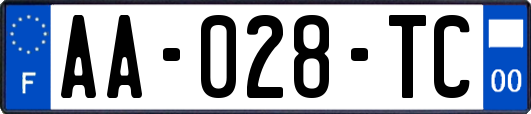 F

AA-028-TC

00